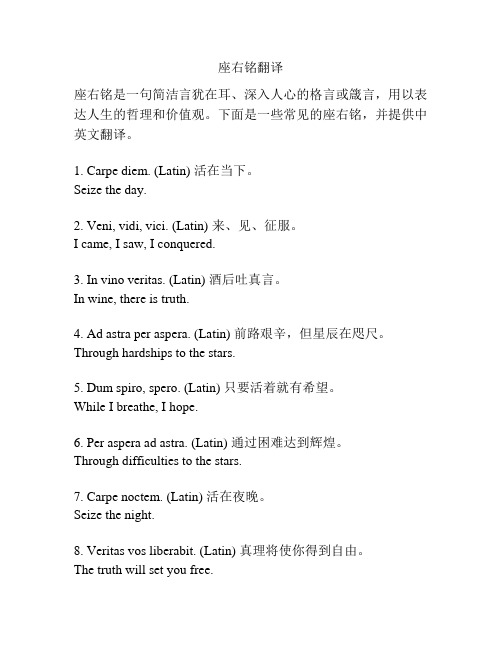 座右铭翻译

座右铭是一句简洁言犹在耳、深入人心的格言或箴言，用以表达人生的哲理和价值观。下面是一些常见的座右铭，并提供中英文翻译。

1. Carpe diem. (Latin) 活在当下。
Seize the day.

2. Veni, vidi, vici. (Latin) 来、见、征服。
I came, I saw, I conquered.

3. In vino veritas. (Latin) 酒后吐真言。
In wine, there is truth.

4. Ad astra per aspera. (Latin) 前路艰辛，但星辰在咫尺。
Through hardships to the stars.

5. Dum spiro, spero. (Latin) 只要活着就有希望。
While I breathe, I hope.

6. Per aspera ad astra. (Latin) 通过困难达到辉煌。
Through difficulties to the stars.

7. Carpe noctem. (Latin) 活在夜晚。
Seize the night.

8. Veritas vos liberabit. (Latin) 真理将使你得到自由。
The truth will set you free.